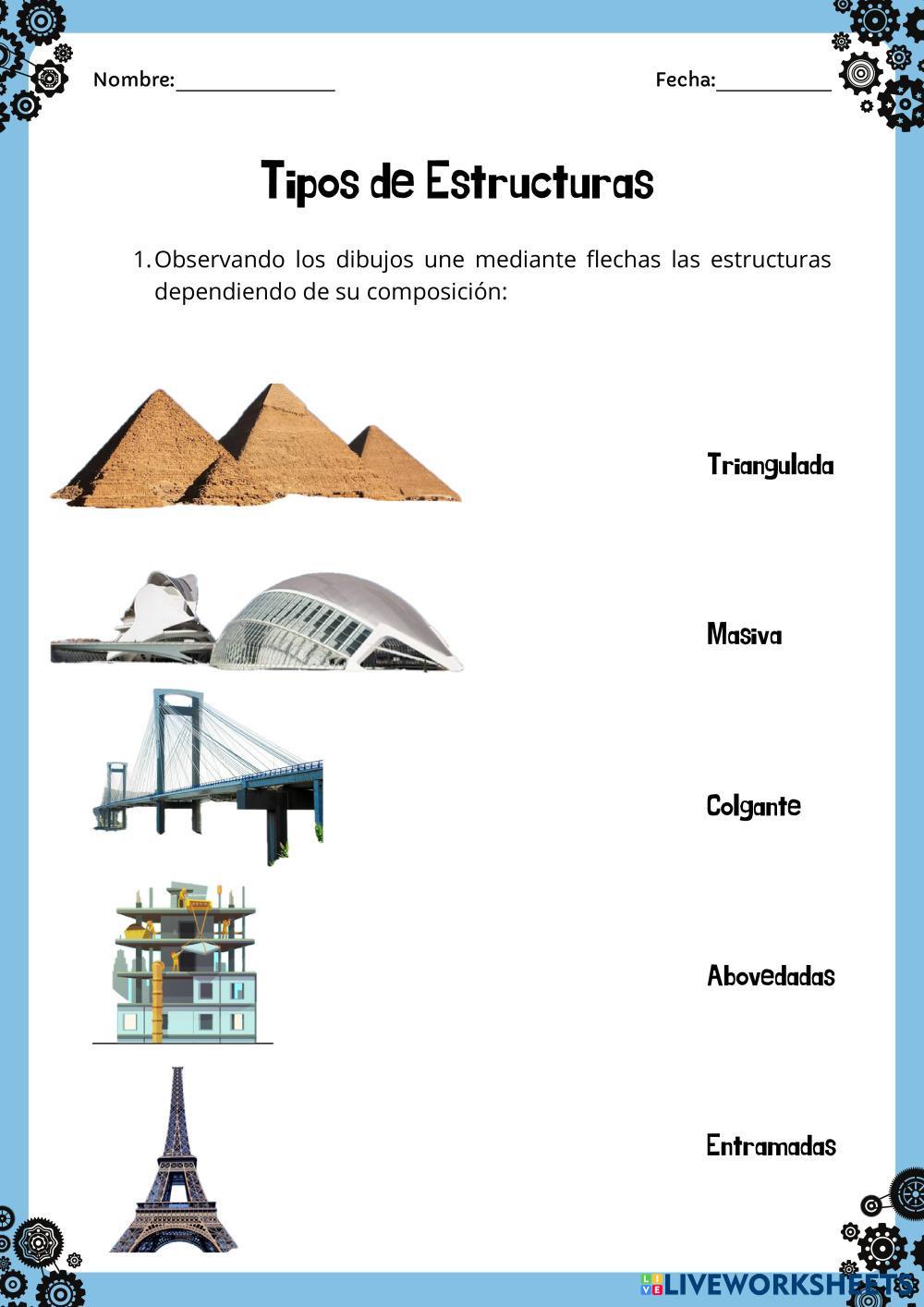 Nombre:________________ Fecha:____________

Tipos de Estructuras

1. Observando los dibujos une mediante flechas las estructuras dependiendo de su composición:

Triangulada

Masiva

Colgante

Abovedadas

Entramadas

LIVEWORKSHEETS